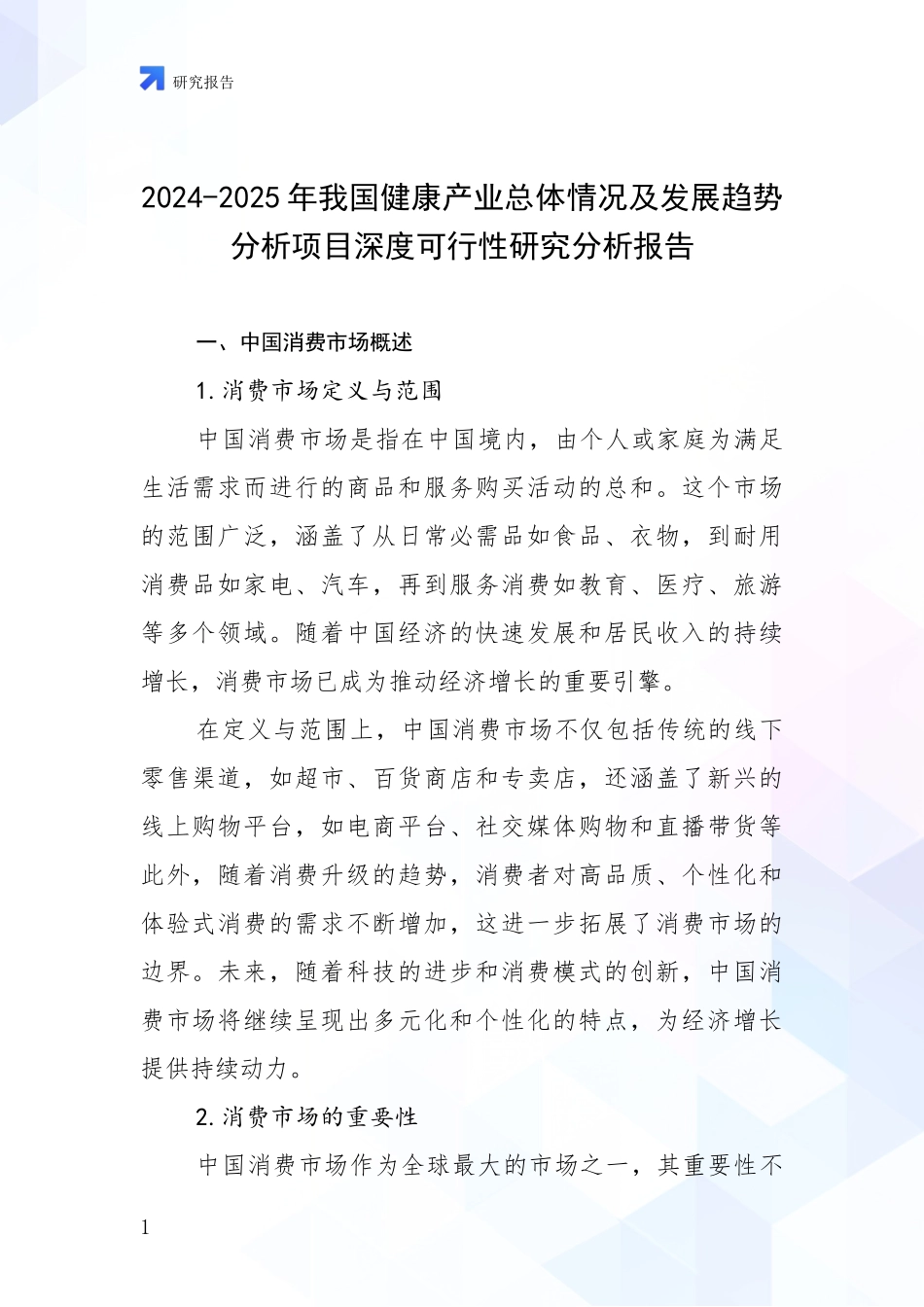 研究报告

2024-2025 年我国健康产业总体情况及发展趋势分析项目深度可行性研究分析报告

一、中国消费市场概述

1.消费市场定义与范围

中国消费市场是指在中国境内，由个人或家庭为满足生活需求而进行的商品和服务购买活动的总和。这个市场的范围广泛，涵盖了从日常必需品如食品、衣物，到耐用消费品如家电、汽车，再到服务消费如教育、医疗、旅游等多个领域。随着中国经济的快速发展和居民收入的持续增长，消费市场已成为推动经济增长的重要引擎。

在定义与范围上，中国消费市场不仅包括传统的线下零售渠道，如超市、百货商店和专卖店，还涵盖了新兴的线上购物平台，如电商平台、社交媒体购物和直播带货等此外，随着消费升级的趋势，消费者对高品质、个性化和体验式消费的需求不断增加，这进一步拓展了消费市场的边界。未来，随着科技的进步和消费模式的创新，中国消费市场将继续呈现出多元化和个性化的特点，为经济增长提供持续动力。

2.消费市场的重要性

中国消费市场作为全球最大的市场之一，其重要性不

1